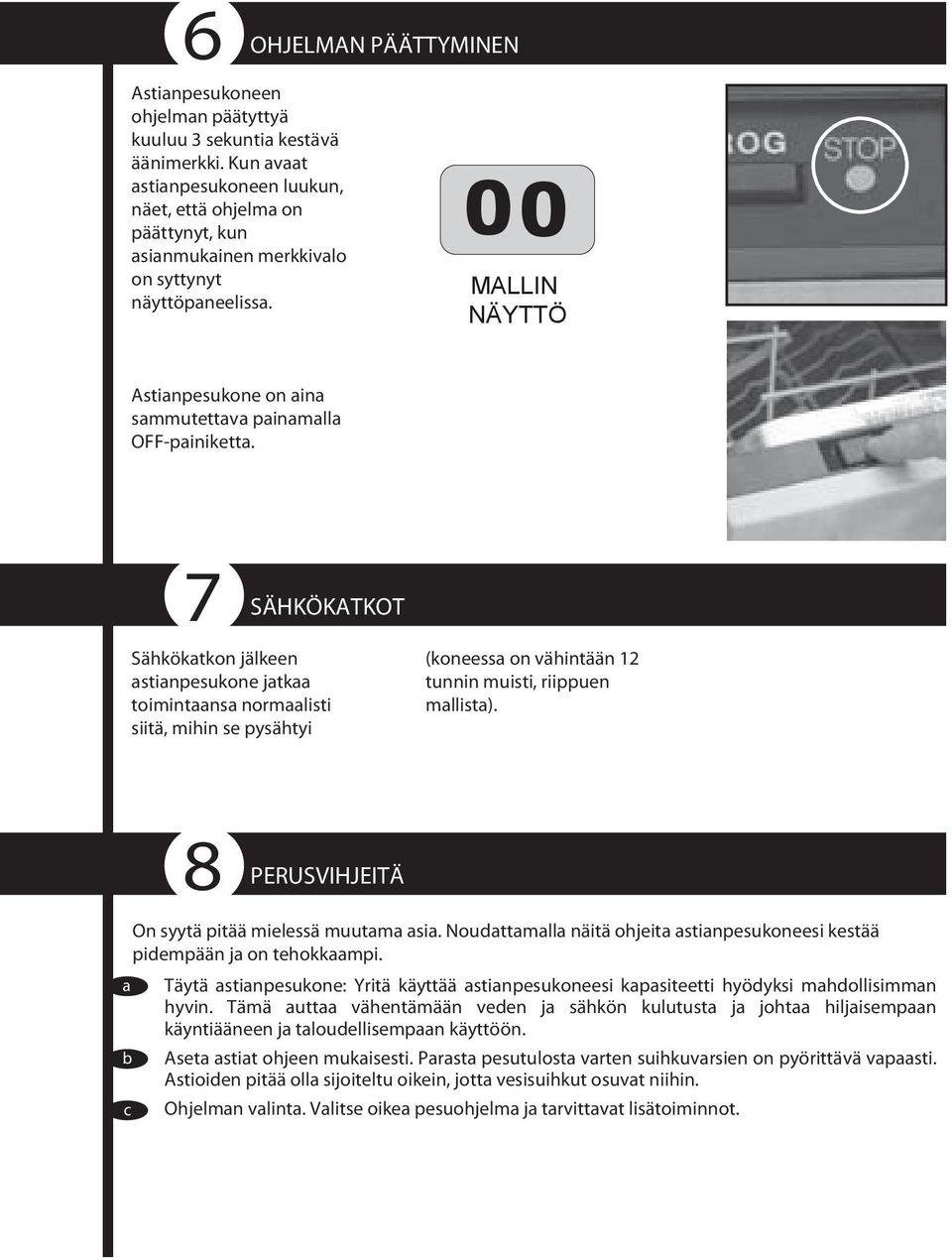 6 OHJELMAN PÄÄTTYMINEN

Astianpesukoneen ohjelman päätyttyä kuuluu 3 sekuntia kestävä äänimerkki. Kun avaat astianpesukoneen luukun, näet, että ohjelma on päättynyt, kun asianmukainen merkkivalo on syttynyt näyttöpaneelissa.

00

MALLIN NÄYTTÖ

ROG STOP

Astianpesukone on aina sammutettava painamalla OFF-painiketta.

7 SÄHKÖKATKOT

Sähkökatkon jälkeen astianpesukone jatkaa toimintaansa normaalisti siitä, mihin se pysähtyi

(koneessa on vähintään 12 tunnin muisti, riippuen mallista).

8 PERUSVIHJEITÄ

On syytä pitää mielessä muutama asia. Noudattamalla näitä ohjeita astianpesukoneesi kestää pidempään ja on tehokkaampi.

a Täytä astianpesukone: Yritä käyttää astianpesukoneesi kapasiteetti hyödyksi mahdollisimman hyvin. Tämä auttaa vähentämään veden ja sähkön kulutusta ja johtaa hiljaisempaan käyntiääneen ja taloudellisempaan käyttöön.

b Aseta astiat ohjeen mukaisesti. Parasta pesutulosta varten suihkuvarsien on pyörittävä vapaasti. Astioiden pitää olla sijoiteltu oikein, jotta vesisuihkut osuvat niihin.

c Ohjelman valinta. Valitse oikea pesuohjelma ja tarvittavat lisätoiminnot.